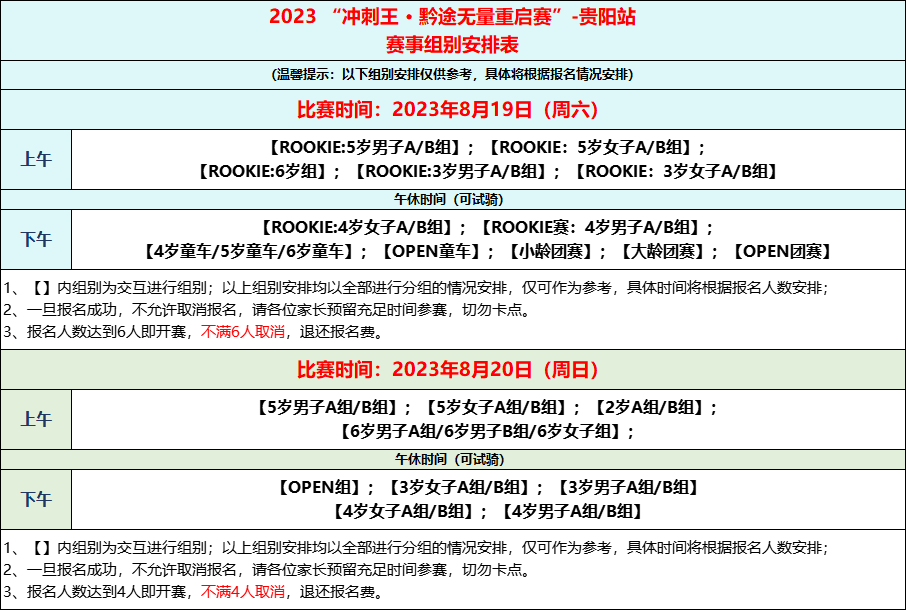 2023 “冲刺王·黔途无量重启赛”-贵阳站
赛事组别安排表

(温馨提示：以下组别安排仅供参考，具体将根据报名情况安排)

比赛时间：2023年8月19日（周六）

| 上午 | 【ROOKIE:5岁男子A/B组】；【ROOKIE：5岁女子A/B组】；【ROOKIE:6岁组】；【ROOKIE:3岁男子A/B组】；【ROOKIE：3岁女子A/B组】 |
|---|---|
| 午休时间（可试骑） | |
| 下午 | 【ROOKIE:4岁女子A/B组】；【ROOKIE赛：4岁男子A/B组】；【4岁童车/5岁童车/6岁童车】；【OPEN童车】；【小龄团赛】；【大龄团赛】；【OPEN团赛】 |

1、【】内组别为交互进行组别；以上组别安排均以全部进行分组的情况安排，仅可作为参考，具体时间将根据报名人数安排；
2、一旦报名成功，不允许取消报名，请各位家长预留充足时间参赛，切勿卡点。
3、报名人数达到6人即开赛，不满6人取消，退还报名费。

比赛时间：2023年8月20日（周日）

| 上午 | 【5岁男子A组/B组】；【5岁女子A组/B组】；【2岁A组/B组】；【6岁男子A组/6岁男子B组/6岁女子组】； |
|---|---|
| 午休时间（可试骑） | |
| 下午 | 【OPEN组】；【3岁女子A组/B组】；【3岁男子A组/B组】【4岁女子A组/B组】；【4岁男子A组/B组】 |

1、【】内组别为交互进行组别；以上组别安排均以全部进行分组的情况安排，仅可作为参考，具体时间将根据报名人数安排；
2、一旦报名成功，不允许取消报名，请各位家长预留充足时间参赛，切勿卡点。
3、报名人数达到4人即开赛，不满4人取消，退还报名费。